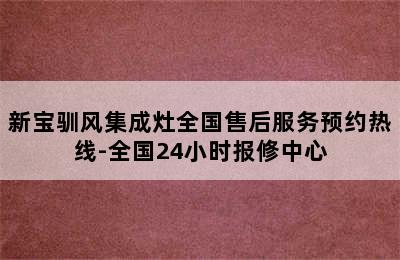 新宝驯风集成灶全国售后服务预约热线-全国24小时报修中心